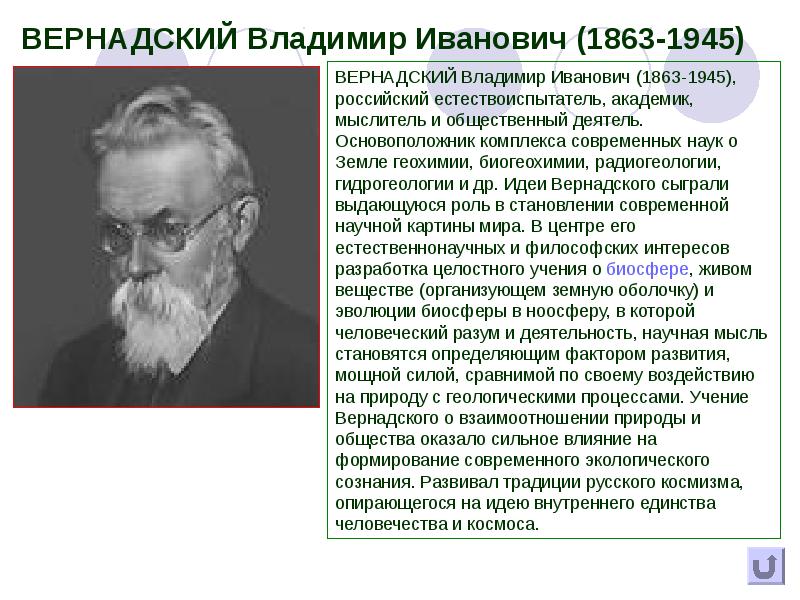 ВЕРНАДСКИЙ Владимир Иванович (1863-1945)

ВЕРНАДСКИЙ Владимир Иванович (1863-1945), российский естествоиспытатель, академик, мыслитель и общественный деятель. Основоположник комплекса современных наук о Земле геохимии, биогеохимии, радиогеологии, гидрогеологии и др. Идеи Вернадского сыграли выдающуюся роль в становлении современной научной картины мира. В центре его естественнонаучных и философских интересов разработка целостного учения о биосфере, живом веществе (организующем земную оболочку) и эволюции биосферы в ноосферу, в которой человеческий разум и деятельность, научная мысль становятся определяющим фактором развития, мощной силой, сравнимой по своему воздействию на природу с геологическими процессами. Учение Вернадского о взаимоотношении природы и общества оказало сильное влияние на формирование современного экологического сознания. Развивал традиции русского космизма, опирающегося на идею внутреннего единства человечества и космоса.